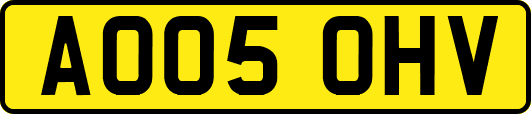 AO05 OHV